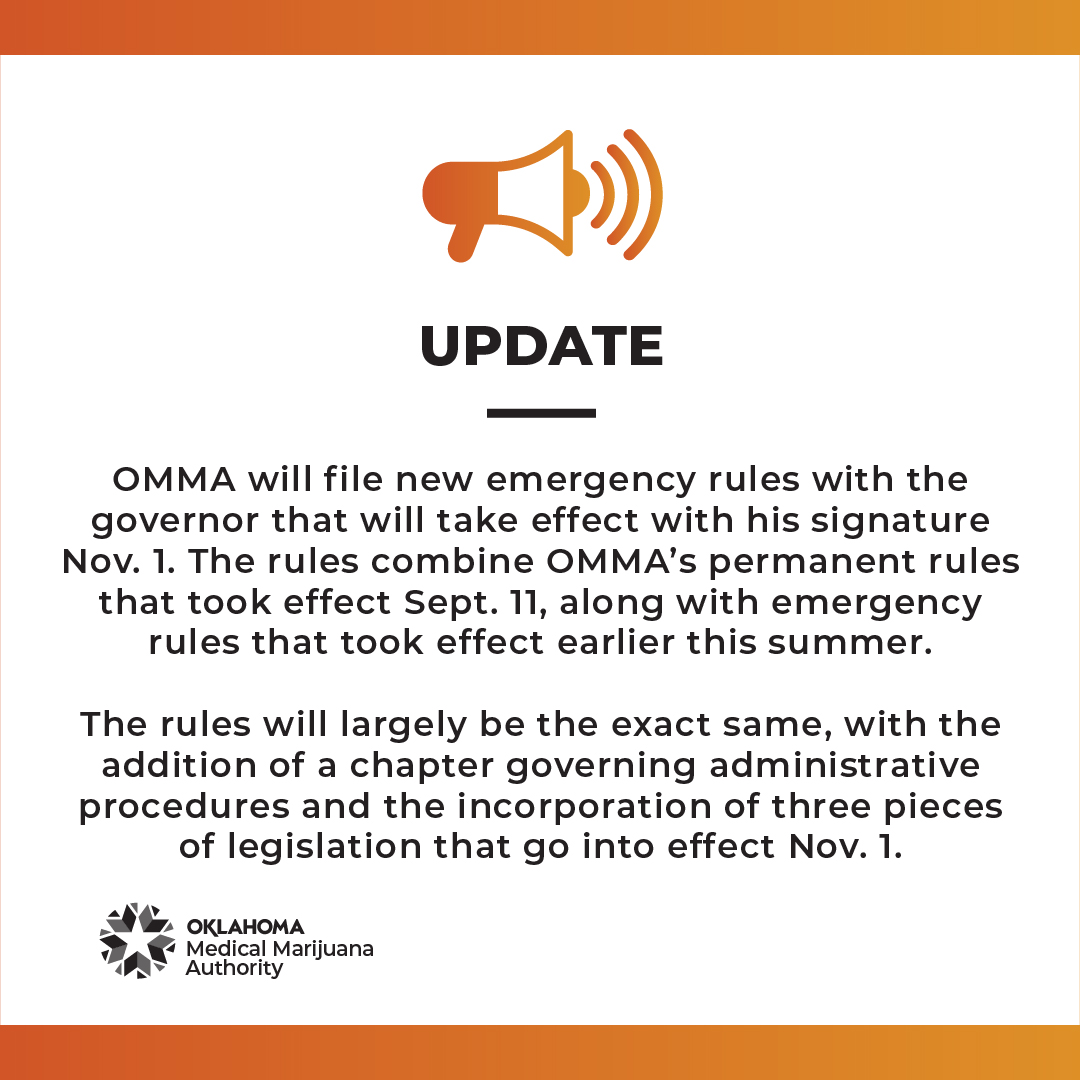 UPDATE

OMMA will file new emergency rules with the governor that will take effect with his signature Nov. 1. The rules combine OMMA's permanent rules that took effect Sept. 11, along with emergency rules that took effect earlier this summer.

The rules will largely be the exact same, with the addition of a chapter governing administrative procedures and the incorporation of three pieces of legislation that go into effect Nov. 1.

OKLAHOMA
Medical Marijuana
Authority